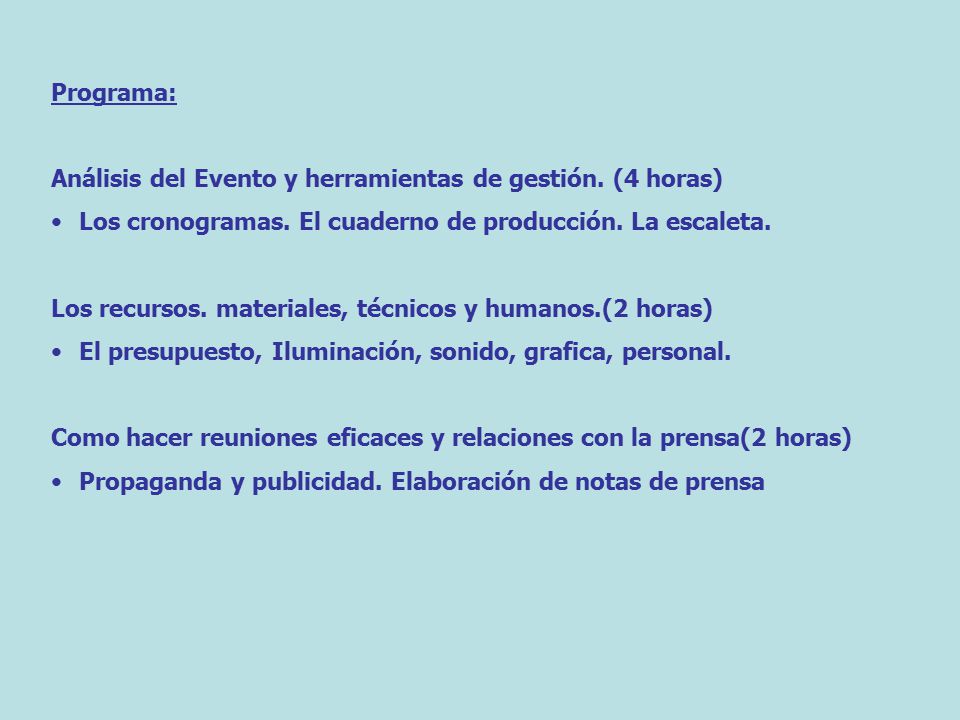 Programa:

Análisis del Evento y herramientas de gestión. (4 horas)
• Los cronogramas. El cuaderno de producción. La escaleta.

Los recursos. materiales, técnicos y humanos.(2 horas)
• El presupuesto, Iluminación, sonido, grafica, personal.

Como hacer reuniones eficaces y relaciones con la prensa(2 horas)
• Propaganda y publicidad. Elaboración de notas de prensa